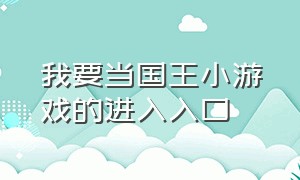 我要当国王小游戏的进入入口